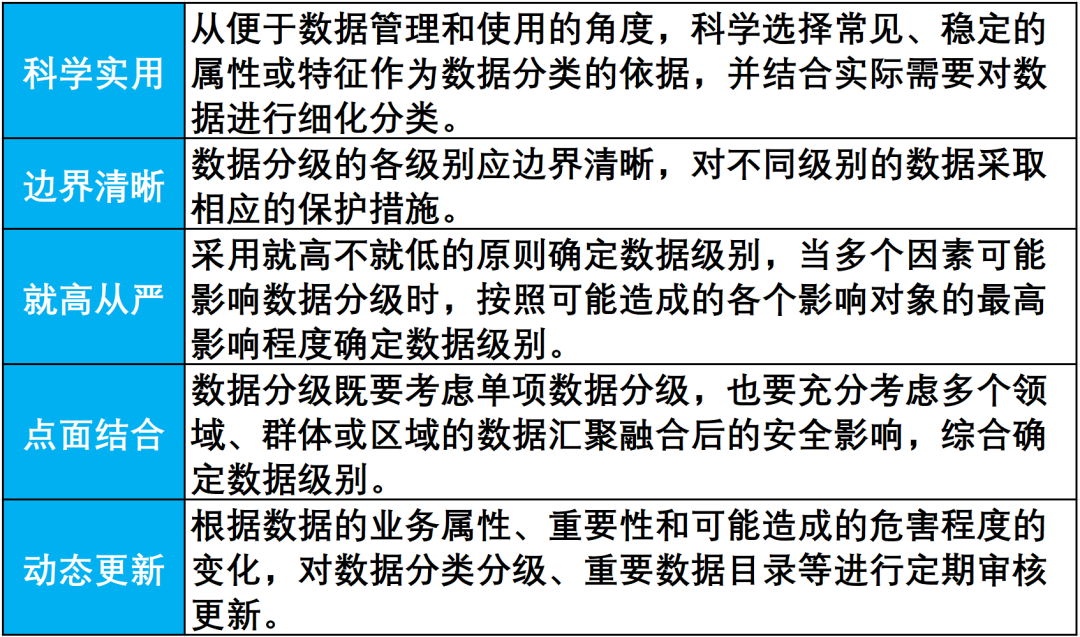 | 科学实用 | 从便于数据管理和使用的角度，科学选择常见、稳定的属性或特征作为数据分类的依据，并结合实际需要对数据进行细化分类。 |
|---|---|
| 边界清晰 | 数据分级的各级别应边界清晰，对不同级别的数据采取相应的保护措施。 |
| 就高从严 | 采用就高不就低的原则确定数据级别，当多个因素可能影响数据分级时，按照可能造成的各个影响对象的最高影响程度确定数据级别。 |
| 点面结合 | 数据分级既要考虑单项数据分级，也要充分考虑多个领域、群体或区域的数据汇聚融合后的安全影响，综合确定数据级别。 |
| 动态更新 | 根据数据的业务属性、重要性和可能造成的危害程度的变化，对数据分类分级、重要数据目录等进行定期审核更新。 |